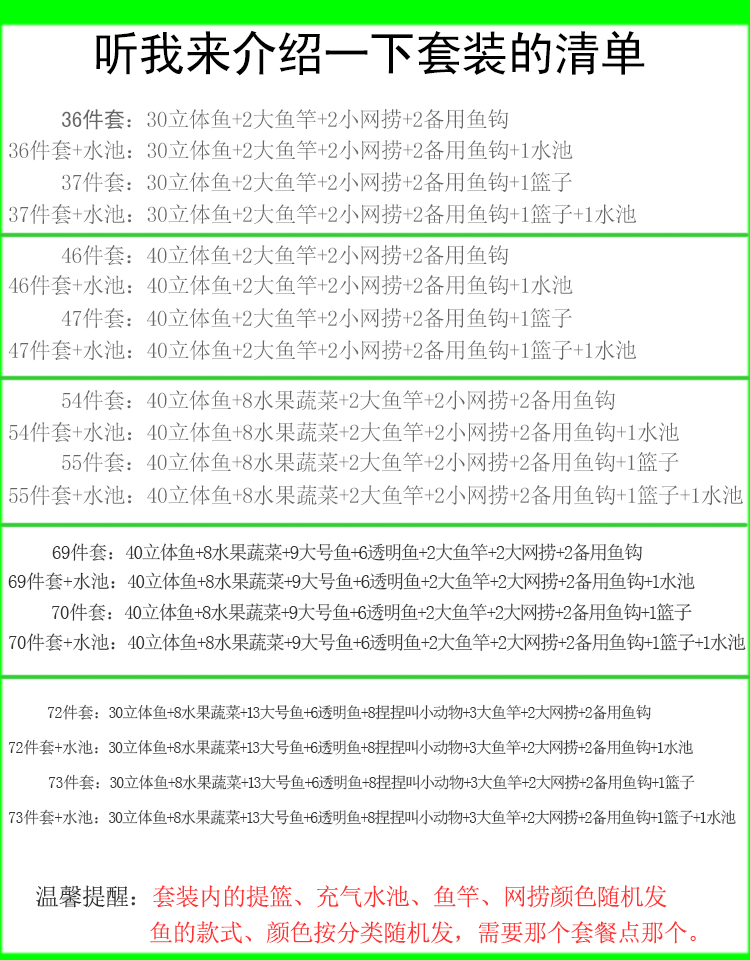 听我来介绍一下套装的清单

36件套：30立体鱼+2大鱼竿+2小网捞+2备用鱼钩
36件套+水池：30立体鱼+2大鱼竿+2小网捞+2备用鱼钩+1水池
37件套：30立体鱼+2大鱼竿+2小网捞+2备用鱼钩+1篮子
37件套+水池：30立体鱼+2大鱼竿+2小网捞+2备用鱼钩+1篮子+1水池

46件套：40立体鱼+2大鱼竿+2小网捞+2备用鱼钩
46件套+水池：40立体鱼+2大鱼竿+2小网捞+2备用鱼钩+1水池
47件套：40立体鱼+2大鱼竿+2小网捞+2备用鱼钩+1篮子
47件套+水池：40立体鱼+2大鱼竿+2小网捞+2备用鱼钩+1篮子+1水池

54件套：40立体鱼+8水果蔬菜+2大鱼竿+2小网捞+2备用鱼钩
54件套+水池：40立体鱼+8水果蔬菜+2大鱼竿+2小网捞+2备用鱼钩+1水池
55件套：40立体鱼+8水果蔬菜+2大鱼竿+2小网捞+2备用鱼钩+1篮子
55件套+水池：40立体鱼+8水果蔬菜+2大鱼竿+2小网捞+2备用鱼钩+1篮子+1水池

69件套：40立体鱼+8水果蔬菜+9大号鱼+6透明鱼+2大鱼竿+2大网捞+2备用鱼钩
69件套+水池：40立体鱼+8水果蔬菜+9大号鱼+6透明鱼+2大鱼竿+2大网捞+2备用鱼钩+1水池
70件套：40立体鱼+8水果蔬菜+9大号鱼+6透明鱼+2大鱼竿+2大网捞+2备用鱼钩+1篮子
70件套+水池：40立体鱼+8水果蔬菜+9大号鱼+6透明鱼+2大鱼竿+2大网捞+2备用鱼钩+1篮子+1水池

72件套：30立体鱼+8水果蔬菜+13大号鱼+6透明鱼+8捏捏叫小动物+3大鱼竿+2大网捞+2备用鱼钩
72件套+水池：30立体鱼+8水果蔬菜+13大号鱼+6透明鱼+8捏捏叫小动物+3大鱼竿+2大网捞+2备用鱼钩+1水池
73件套：30立体鱼+8水果蔬菜+13大号鱼+6透明鱼+8捏捏叫小动物+3大鱼竿+2大网捞+2备用鱼钩+1篮子
73件套+水池：30立体鱼+8水果蔬菜+13大号鱼+6透明鱼+8捏捏叫小动物+3大鱼竿+2大网捞+2备用鱼钩+1篮子+1水池

温馨提醒：套装内的提篮、充气水池、鱼竿、网捞颜色随机发
鱼的款式、颜色按分类随机发，需要那个套餐点那个。